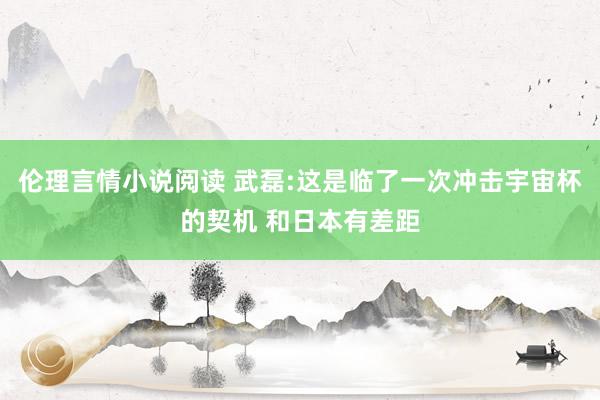 伦理言情小说阅读 武磊:这是临了一次冲击宇宙杯的契机 和日本有差距